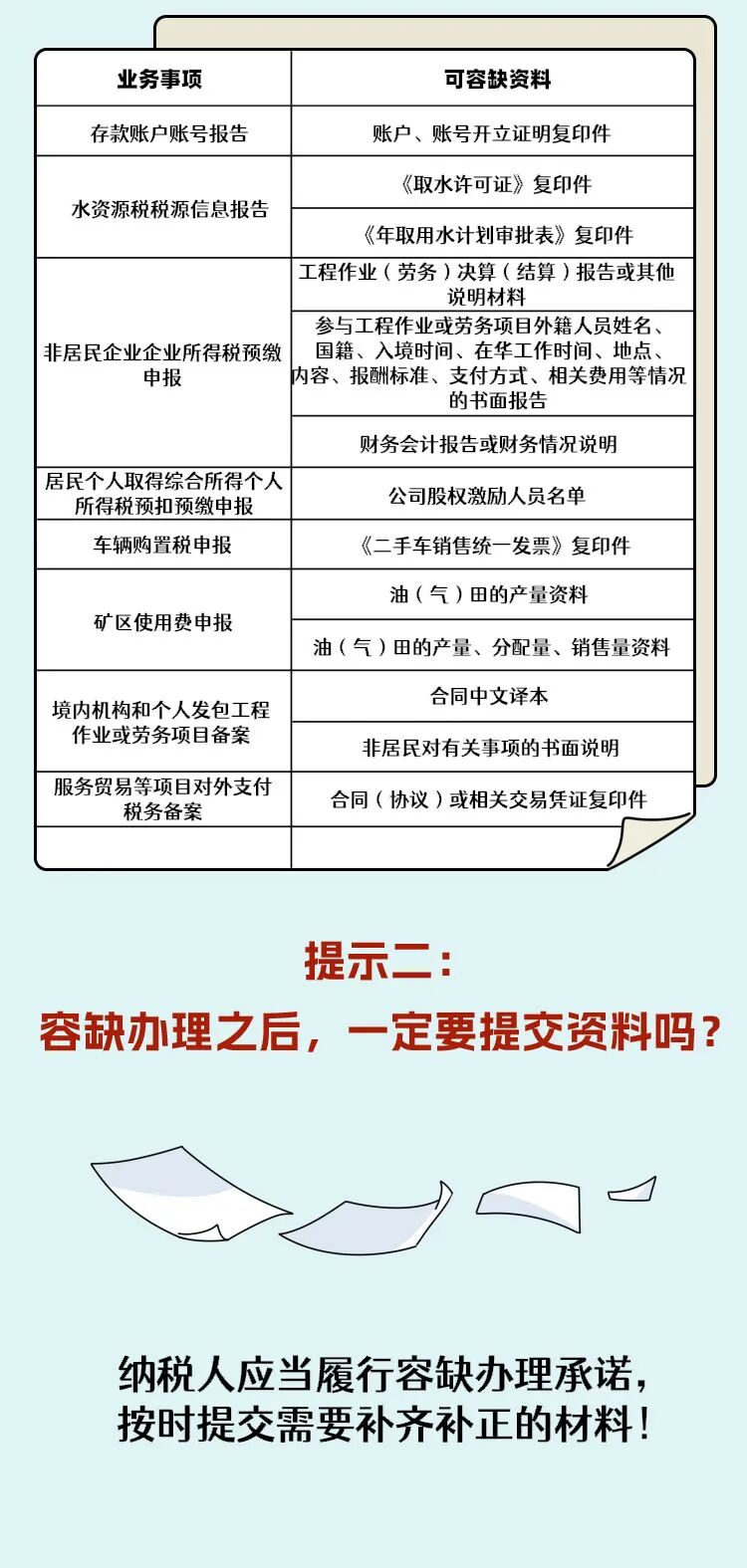 | 业务事项 | 可容缺资料 |
|---|---|
| 存款账户账号报告 | 账户、账号开立证明复印件 |
| 水资源税税源信息报告 | 《取水许可证》复印件 |
|  | 《年取用水计划审批表》复印件 |
| 非居民企业企业所得税预缴申报 | 工程作业（劳务）决算（结算）报告或其他说明材料 |
|  | 参与工程作业或劳务项目外籍人员姓名、国籍、入境时间、在华工作时间、地点、内容、报酬标准、支付方式、相关费用等情况的书面报告 |
|  | 财务会计报告或财务情况说明 |
| 居民个人取得综合所得个人所得税预扣预缴申报 | 公司股权激励人员名单 |
| 车辆购置税申报 | 《二手车销售统一发票》复印件 |
| 矿区使用费申报 | 油（气）田的产量资料 |
|  | 油（气）田的产量、分配量、销售量资料 |
| 境内机构和个人发包工程作业或劳务项目备案 | 合同中文译本 |
|  | 非居民对有关事项的书面说明 |
| 服务贸易等项目对外支付税务备案 | 合同（协议）或相关交易凭证复印件 |
|  |  |

提示二：
容缺办理之后，一定要提交资料吗？

纳税人应当履行容缺办理承诺，
按时提交需要补齐补正的材料！